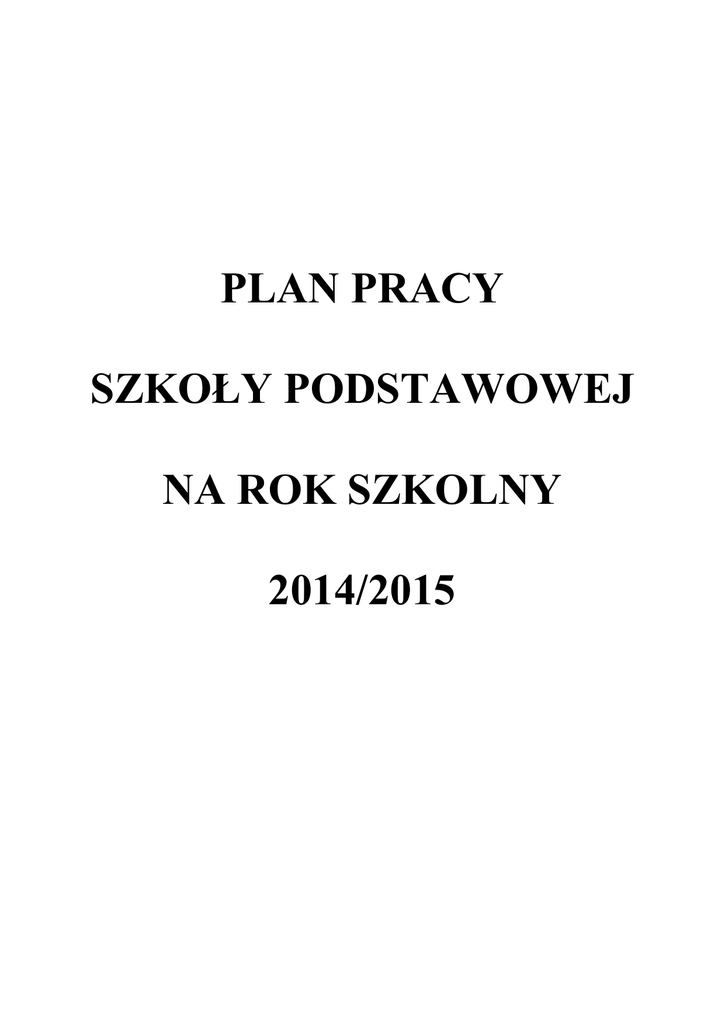 PLAN PRACY

SZKOŁY PODSTAWOWEJ

NA ROK SZKOLNY

2014/2015